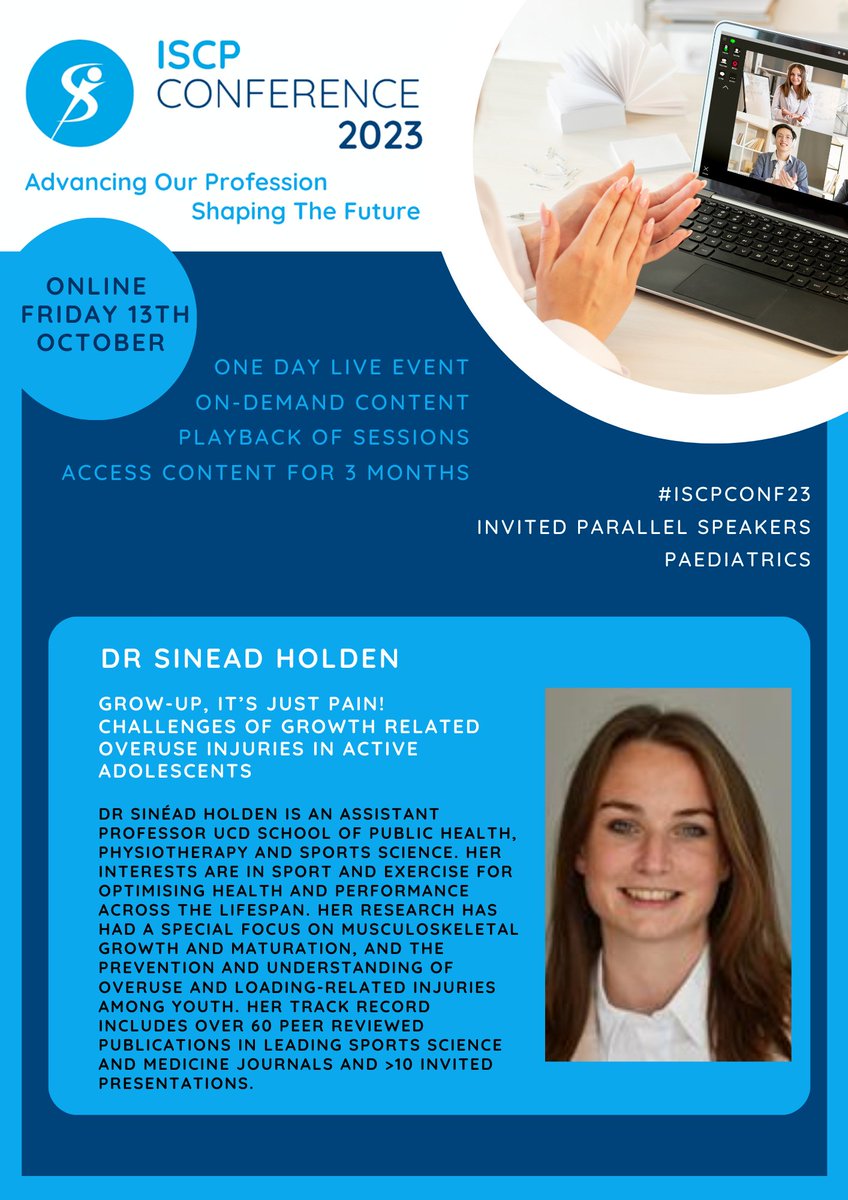 ISCP CONFERENCE 2023

Advancing Our Profession
Shaping The Future

ONLINE
FRIDAY 13TH
OCTOBER

ONE DAY LIVE EVENT
ON-DEMAND CONTENT
PLAYBACK OF SESSIONS
ACCESS CONTENT FOR 3 MONTHS

#ISCPCONF23
INVITED PARALLEL SPEAKERS
PAEDIATRICS

DR SINEAD HOLDEN

GROW-UP, IT'S JUST PAIN! CHALLENGES OF GROWTH RELATED OVERUSE INJURIES IN ACTIVE ADOLESCENTS

DR SINÉAD HOLDEN IS AN ASSISTANT PROFESSOR UCD SCHOOL OF PUBLIC HEALTH, PHYSIOTHERAPY AND SPORTS SCIENCE. HER INTERESTS ARE IN SPORT AND EXERCISE FOR OPTIMISING HEALTH AND PERFORMANCE ACROSS THE LIFESPAN. HER RESEARCH HAS HAD A SPECIAL FOCUS ON MUSCULOSKELETAL GROWTH AND MATURATION, AND THE PREVENTION AND UNDERSTANDING OF OVERUSE AND LOADING-RELATED INJURIES AMONG YOUTH. HER TRACK RECORD INCLUDES OVER 60 PEER REVIEWED PUBLICATIONS IN LEADING SPORTS SCIENCE AND MEDICINE JOURNALS AND >10 INVITED PRESENTATIONS.